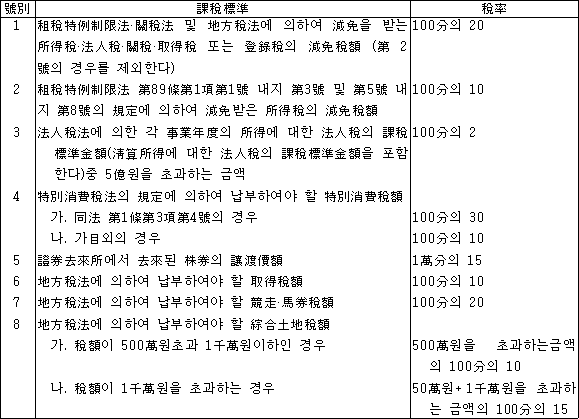 | 號別 | 課稅標準 | 稅率 |
|---|---|---|
| 1 | 租稅特例制限法·關稅法 및 地方稅法에 의하여 減免을 받는 所得稅·法人稅·關稅·取得稅 또는 登錄稅의 減免稅額 (第 2號의 경우를 제외한다) | 100分의 20 |
| 2 | 租稅特例制限法 第89條第1項第1號 내지 第3號 및 第5號 내지 第8號의 規定에 의하여 減免받은 所得稅의 減免稅額 | 100分의 10 |
| 3 | 法人稅法에 의한 각 事業年度의 所得에 대한 法人稅의 課稅標準金額(淸算所得에 대한 法人稅의 課稅標準金額을 포함한다)중 5億원을 초과하는 금액 | 100分의 2 |
| 4 | 特別消費稅法의 規定에 의하여 납부하여야 할 特別消費稅額 | |
| | 가. 同法 第1條第3項第4號의 경우 | 100分의 30 |
| | 나. 가目외의 경우 | 100分의 10 |
| 5 | 證券去來所에서 去來된 株券의 讓渡價額 | 1萬分의 15 |
| 6 | 地方稅法에 의하여 납부하여야 할 取得稅額 | 100分의 10 |
| 7 | 地方稅法에 의하여 납부하여야 할 競走·馬券稅額 | 100分의 20 |
| 8 | 地方稅法에 의하여 납부하여야 할 綜合土地稅額 | |
| | 가. 稅額이 500萬원초과 1千萬원이하인 경우 | 500萬원을 초과하는금액의 100分의 10 |
| | 나. 稅額이 1千萬원을 초과하는 경우 | 50萬원+1千萬원을 초과하는 금액의 100分의 15 |